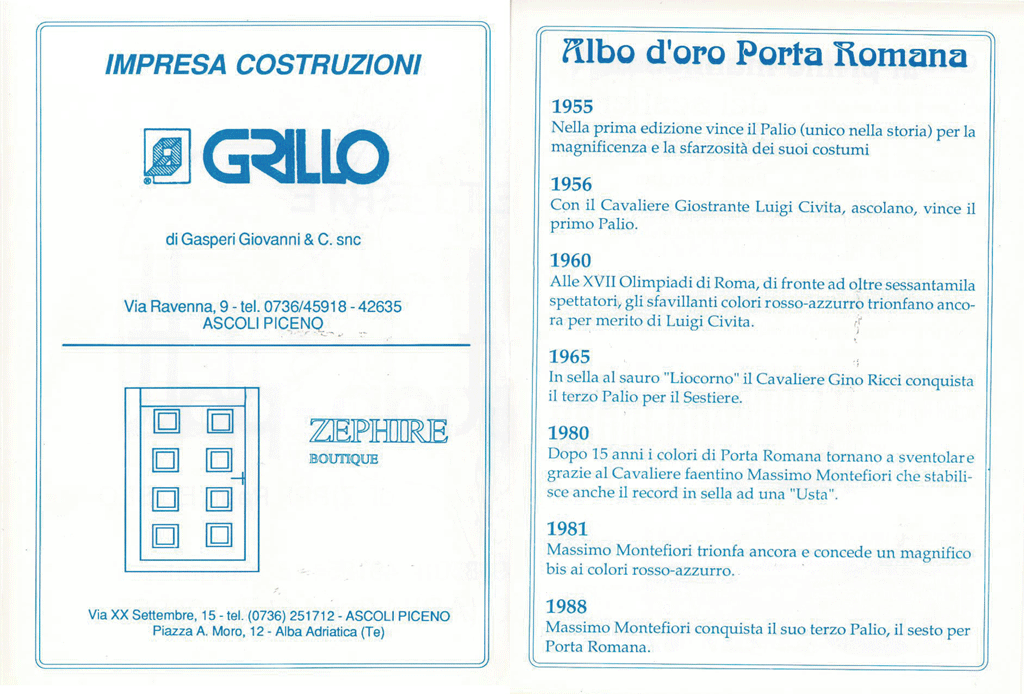 IMPRESA COSTRUZIONI

GRILLO

di Gasperi Giovanni & C. snc

Via Ravenna, 9 - tel. 0736/45918 - 42635
ASCOLI PICENO

ZEPHIRE
BOUTIQUE

Via XX Settembre, 15 - tel. (0736) 251712 - ASCOLI PICENO
Piazza A. Moro, 12 - Alba Adriatica (Te)

Albo d'oro Porta Romana

1955
Nella prima edizione vince il Palio (unico nella storia) per la magnificenza e la sfarzosità dei suoi costumi

1956
Con il Cavaliere Giostrante Luigi Civita, ascolano, vince il primo Palio.

1960
Alle XVII Olimpiadi di Roma, di fronte ad oltre sessantamila spettatori, gli sfavillanti colori rosso-azzurro trionfano ancora per merito di Luigi Civita.

1965
In sella al sauro "Liocorno" il Cavaliere Gino Ricci conquista il terzo Palio per il Sestiere.

1980
Dopo 15 anni i colori di Porta Romana tornano a sventolare grazie al Cavaliere faentino Massimo Montefiori che stabilisce anche il record in sella ad una "Usta".

1981
Massimo Montefiori trionfa ancora e concede un magnifico bis ai colori rosso-azzurro.

1988
Massimo Montefiori conquista il suo terzo Palio, il sesto per Porta Romana.